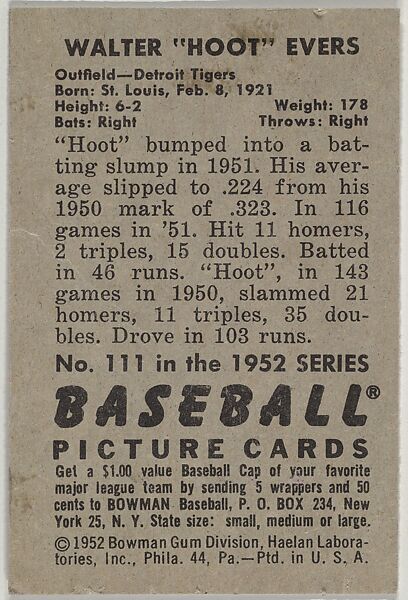 WALTER "HOOT" EVERS

Outfield—Detroit Tigers
Born: St. Louis, Feb. 8, 1921
Height: 6-2 Weight: 178
Bats: Right Throws: Right

"Hoot" bumped into a batting slump in 1951. His average slipped to .224 from his 1950 mark of .323. In 116 games in '51. Hit 11 homers, 2 triples, 15 doubles. Batted in 46 runs. "Hoot", in 143 games in 1950, slammed 21 homers, 11 triples, 35 doubles. Drove in 103 runs.

No. 111 in the 1952 SERIES

BASEBALL®

PICTURE CARDS

Get a $1.00 value Baseball Cap of your favorite major league team by sending 5 wrappers and 50 cents to BOWMAN Baseball, P. O. BOX 234, New York 25, N. Y. State size: small, medium or large.

©1952 Bowman Gum Division, Haelan Laboratories, Inc., Phila. 44, Pa.—Ptd. in U. S. A.